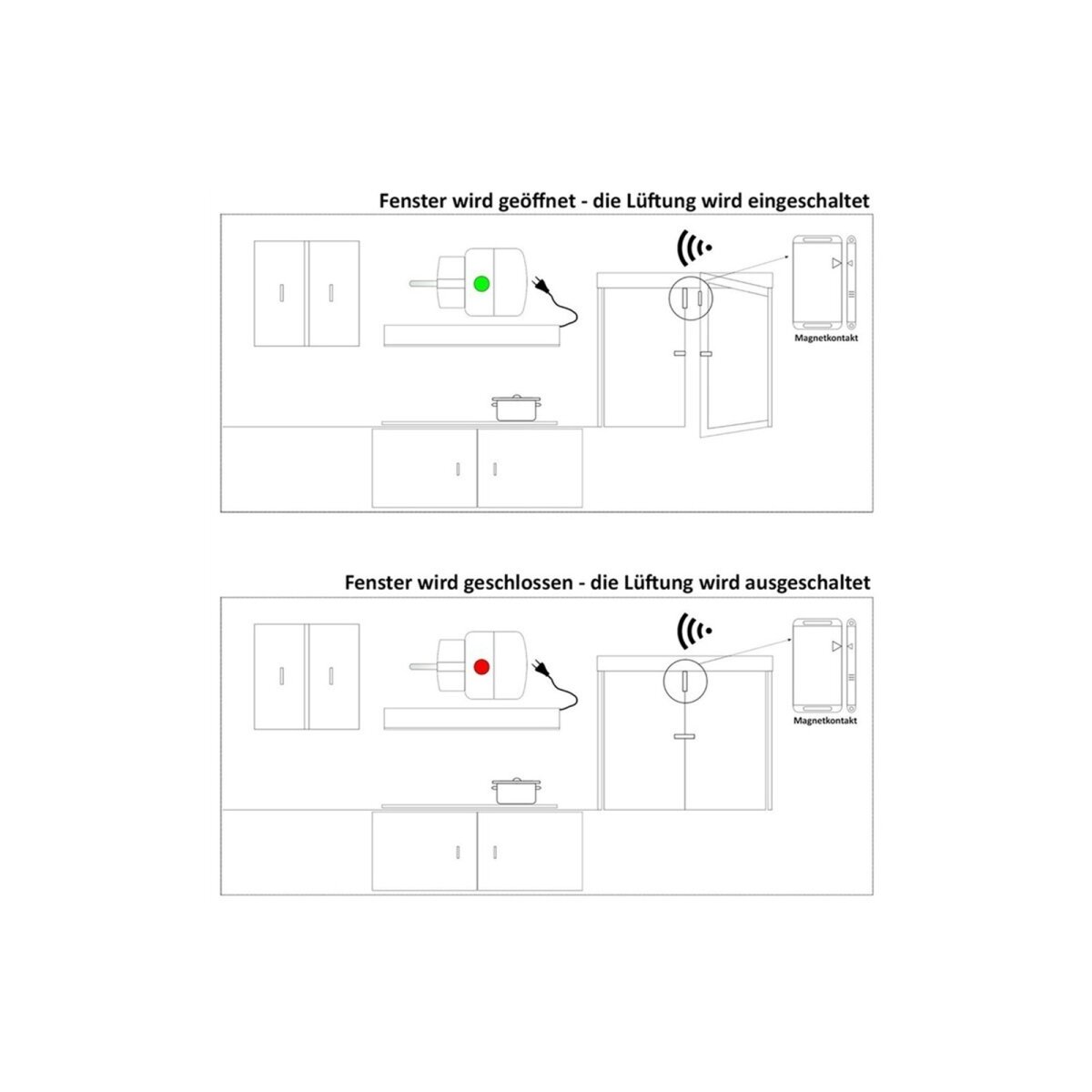 Fenster wird geöffnet - die Lüftung wird eingeschaltet

Magnetkontakt

Fenster wird geschlossen - die Lüftung wird ausgeschaltet

Magnetkontakt